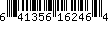 6 41356 16246 4